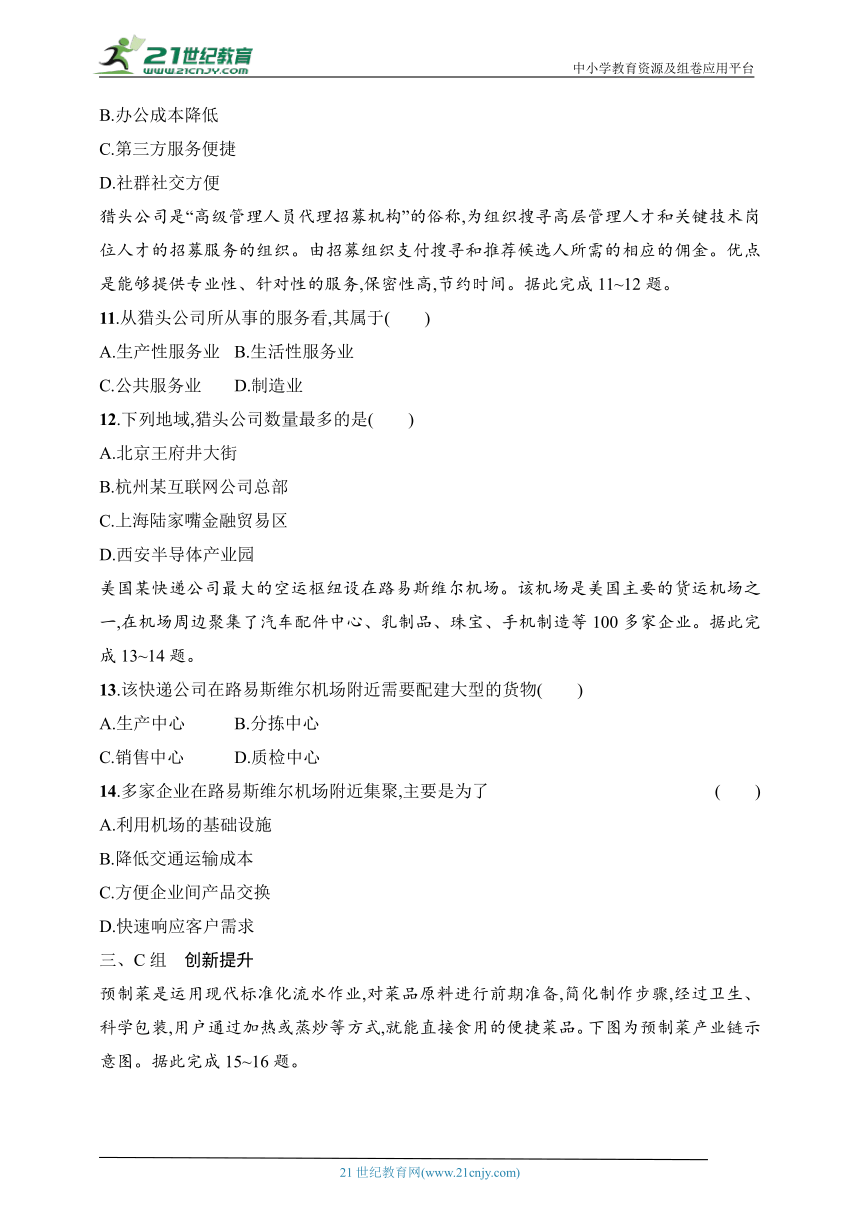 21世纪教育
www.21cnjy.com
中小学教育资源及组卷应用平台

B.办公成本降低

C.第三方服务便捷

D.社群社交方便

猎头公司是“高级管理人员代理招募机构”的俗称,为组织搜寻高层管理人才和关键技术岗位人才的招募服务的组织。由招募组织支付搜寻和推荐候选人所需的相应的佣金。优点是能够提供专业性、针对性的服务,保密性高,节约时间。据此完成 11~12 题。

11.从猎头公司所从事的服务看,其属于(　　)

A.生产性服务业　B.生活性服务业

C.公共服务业　　D.制造业

12.下列地域,猎头公司数量最多的是(　　)

A.北京王府井大街

B.杭州某互联网公司总部

C.上海陆家嘴金融贸易区

D.西安半导体产业园

美国某快递公司最大的空运枢纽设在路易斯维尔机场。该机场是美国主要的货运机场之一,在机场周边聚集了汽车配件中心、乳制品、珠宝、手机制造等 100 多家企业。据此完成 13~14 题。

13.该快递公司在路易斯维尔机场附近需要配建大型的货物(　　)

A.生产中心　　　B.分拣中心

C.销售中心　　　D.质检中心

14.多家企业在路易斯维尔机场附近集聚,主要是为了　　(　　)

A.利用机场的基础设施

B.降低交通运输成本

C.方便企业间产品交换

D.快速响应客户需求

三、C 组　创新提升

预制菜是运用现代标准化流水作业,对菜品原料进行前期准备,简化制作步骤,经过卫生、科学包装,用户通过加热或蒸炒等方式,就能直接食用的便捷菜品。下图为预制菜产业链示意图。据此完成 15~16 题。

21 世纪教育网(www.21cnjy.com)